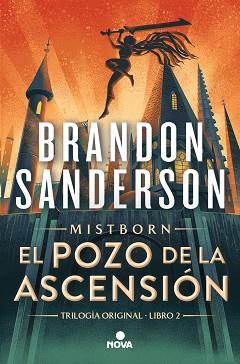 BRANDON SANDERSON

MISTBORN

EL POZO DE LA ASCENSIÓN

TRILOGÍA ORIGINAL · LIBRO 2

NOVA